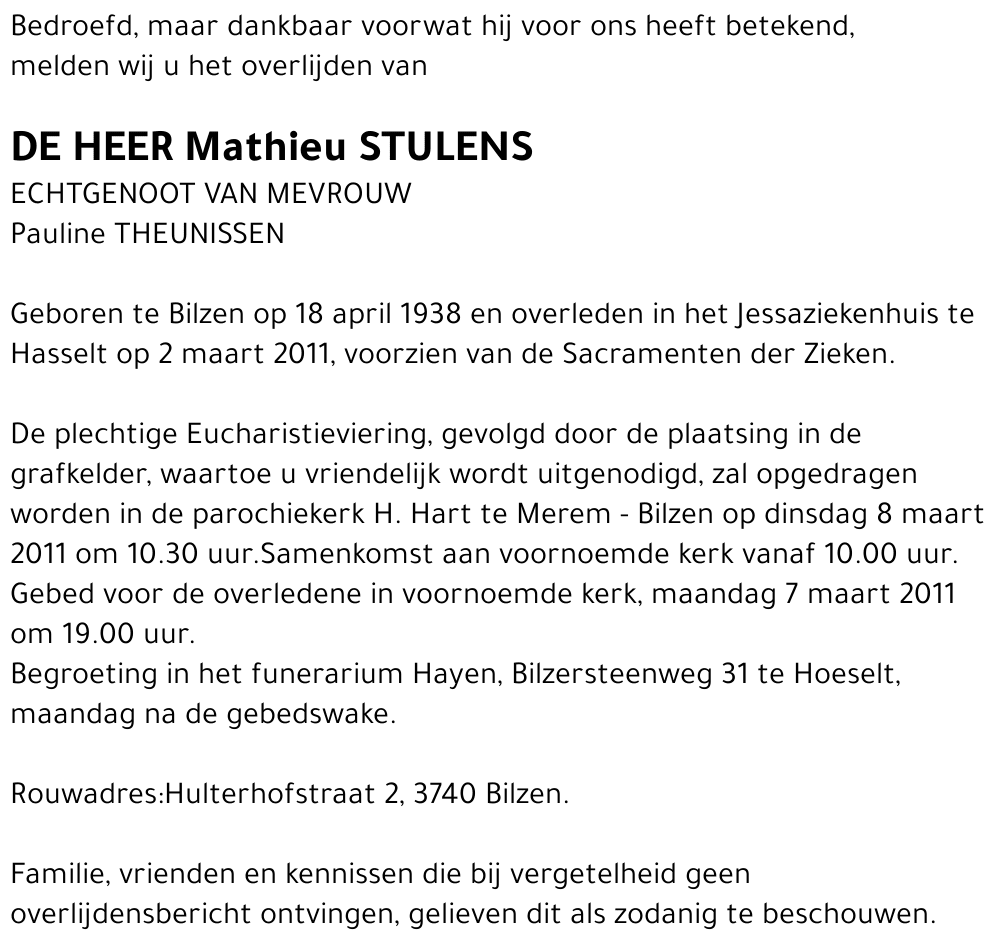 Bedroefd, maar dankbaar voorwat hij voor ons heeft betekend, melden wij u het overlijden van

DE HEER Mathieu STULENS
ECHTGENOOT VAN MEVROUW
Pauline THEUNISSEN

Geboren te Bilzen op 18 april 1938 en overleden in het Jessaziekenhuis te Hasselt op 2 maart 2011, voorzien van de Sacramenten der Zieken.

De plechtige Eucharistieviering, gevolgd door de plaatsing in de grafkelder, waartoe u vriendelijk wordt uitgenodigd, zal opgedragen worden in de parochiekerk H. Hart te Merem - Bilzen op dinsdag 8 maart 2011 om 10.30 uur.Samenkomst aan voornoemde kerk vanaf 10.00 uur.
Gebed voor de overledene in voornoemde kerk, maandag 7 maart 2011 om 19.00 uur.
Begroeting in het funerarium Hayen, Bilzersteenweg 31 te Hoeselt, maandag na de gebedswake.

Rouwadres:Hulterhofstraat 2, 3740 Bilzen.

Familie, vrienden en kennissen die bij vergetelheid geen overlijdensbericht ontvingen, gelieven dit als zodanig te beschouwen.